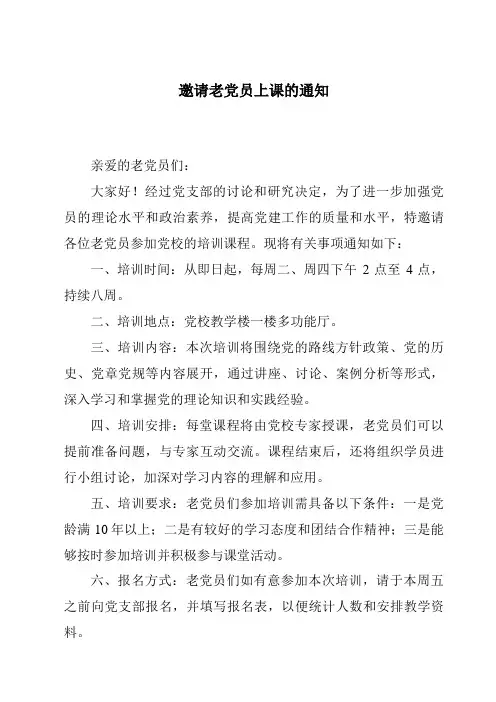 邀请老党员上课的通知

亲爱的老党员们：

大家好！经过党支部的讨论和研究决定，为了进一步加强党员的理论水平和政治素养，提高党建工作的质量和水平，特邀请各位老党员参加党校的培训课程。现将有关事项通知如下：

一、培训时间：从即日起，每周二、周四下午 2 点至 4 点，持续八周。

二、培训地点：党校教学楼一楼多功能厅。

三、培训内容：本次培训将围绕党的路线方针政策、党的历史、党章党规等内容展开，通过讲座、讨论、案例分析等形式，深入学习和掌握党的理论知识和实践经验。

四、培训安排：每堂课程将由党校专家授课，老党员们可以提前准备问题，与专家互动交流。课程结束后，还将组织学员进行小组讨论，加深对学习内容的理解和应用。

五、培训要求：老党员们参加培训需具备以下条件：一是党龄满 10 年以上；二是有较好的学习态度和团结合作精神；三是能够按时参加培训并积极参与课堂活动。

六、报名方式：老党员们如有意参加本次培训，请于本周五之前向党支部报名，并填写报名表，以便统计人数和安排教学资料。